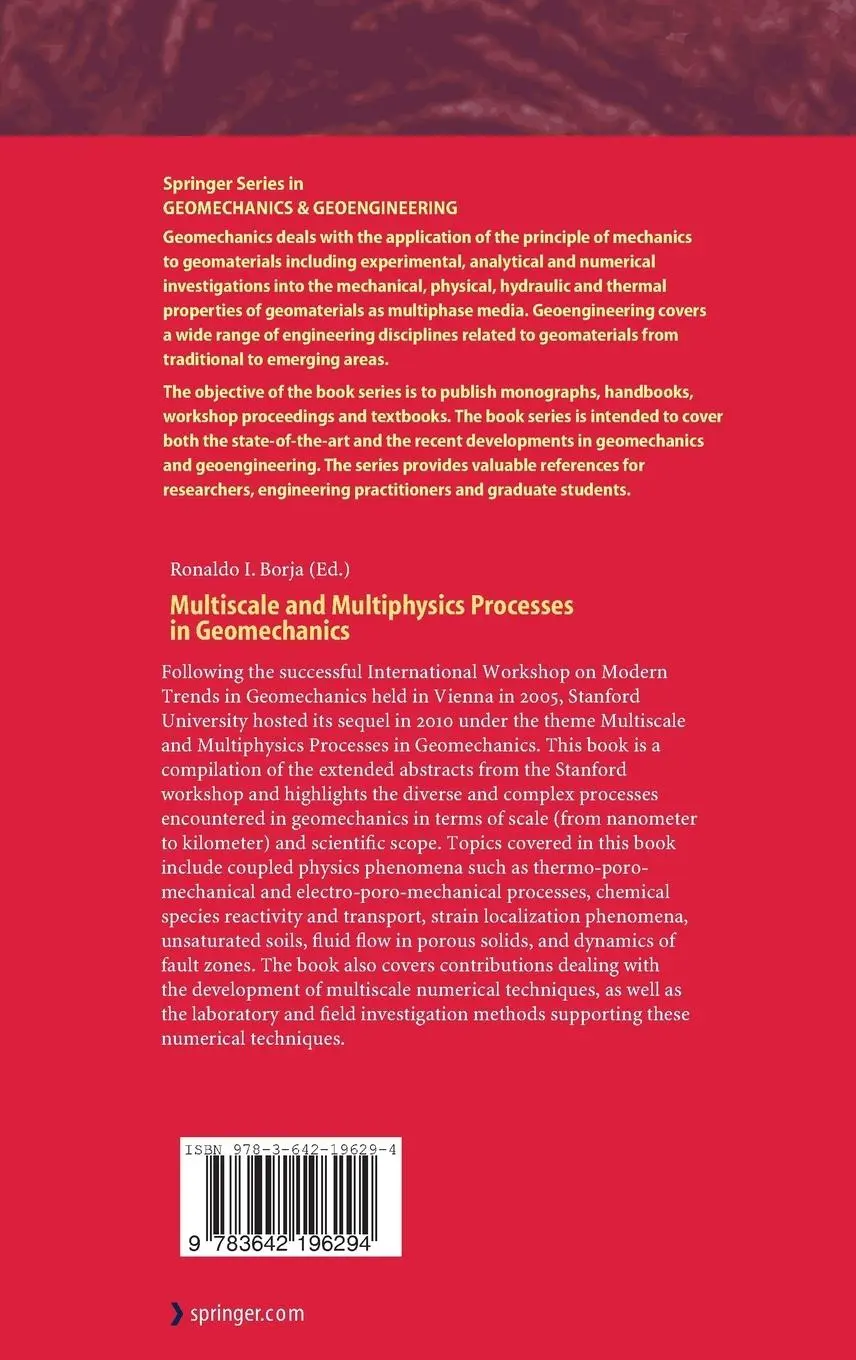 Springer Series in
GEOMECHANICS & GEOENGINEERING

Geomechanics deals with the application of the principle of mechanics to geomaterials including experimental, analytical and numerical investigations into the mechanical, physical, hydraulic and thermal properties of geomaterials as multiphase media. Geoengineering covers a wide range of engineering disciplines related to geomaterials from traditional to emerging areas.

The objective of the book series is to publish monographs, handbooks, workshop proceedings and textbooks. The book series is intended to cover both the state-of-the-art and the recent developments in geomechanics and geoengineering. The series provides valuable references for researchers, engineering practitioners and graduate students.

Ronaldo I. Borja (Ed.)

Multiscale and Multiphysics Processes in Geomechanics

Following the successful International Workshop on Modern Trends in Geomechanics held in Vienna in 2005, Stanford University hosted its sequel in 2010 under the theme Multiscale and Multiphysics Processes in Geomechanics. This book is a compilation of the extended abstracts from the Stanford workshop and highlights the diverse and complex processes encountered in geomechanics in terms of scale (from nanometer to kilometer) and scientific scope. Topics covered in this book include coupled physics phenomena such as thermo-poro-mechanical and electro-poro-mechanical processes, chemical species reactivity and transport, strain localization phenomena, unsaturated soils, fluid flow in porous solids, and dynamics of fault zones. The book also covers contributions dealing with the development of multiscale numerical techniques, as well as the laboratory and field investigation methods supporting these numerical techniques.

ISBN 978-3-642-19629-4

9 783642 196294

springer.com